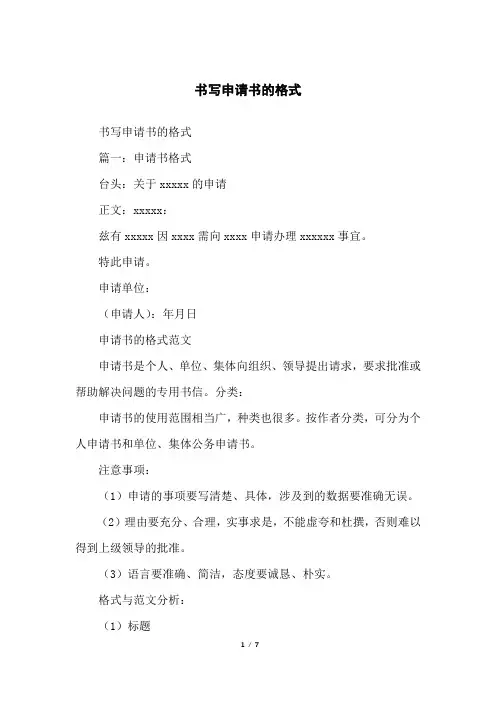 书写申请书的格式

书写申请书的格式

篇一：申请书格式

台头：关于 xxxxx 的申请

正文：xxxxx：

兹有 xxxxx 因 xxxx 需向 xxxx 申请办理 xxxxxx 事宜。

特此申请。

申请单位：

（申请人）：年月日

申请书的格式范文

申请书是个人、单位、集体向组织、领导提出请求，要求批准或帮助解决问题的专用书信。分类：

申请书的使用范围相当广，种类也很多。按作者分类，可分为个人申请书和单位、集体公务申请书。

注意事项：

（1）申请的事项要写清楚、具体，涉及到的数据要准确无误。

（2）理由要充分、合理，实事求是，不能虚夸和杜撰，否则难以得到上级领导的批准。

（3）语言要准确、简洁，态度要诚恳、朴实。

格式与范文分析：

（1）标题

1 / 7